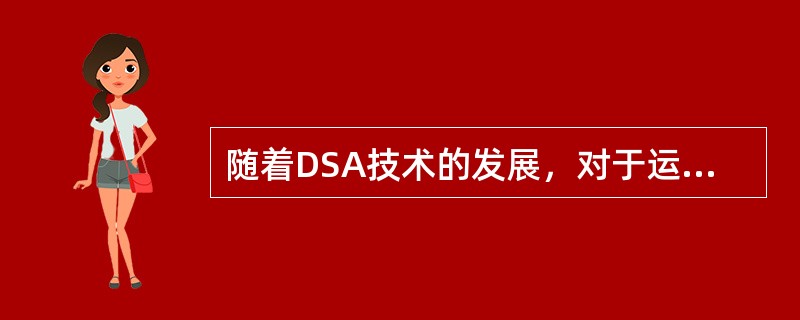 随着DSA技术的发展，对于运...